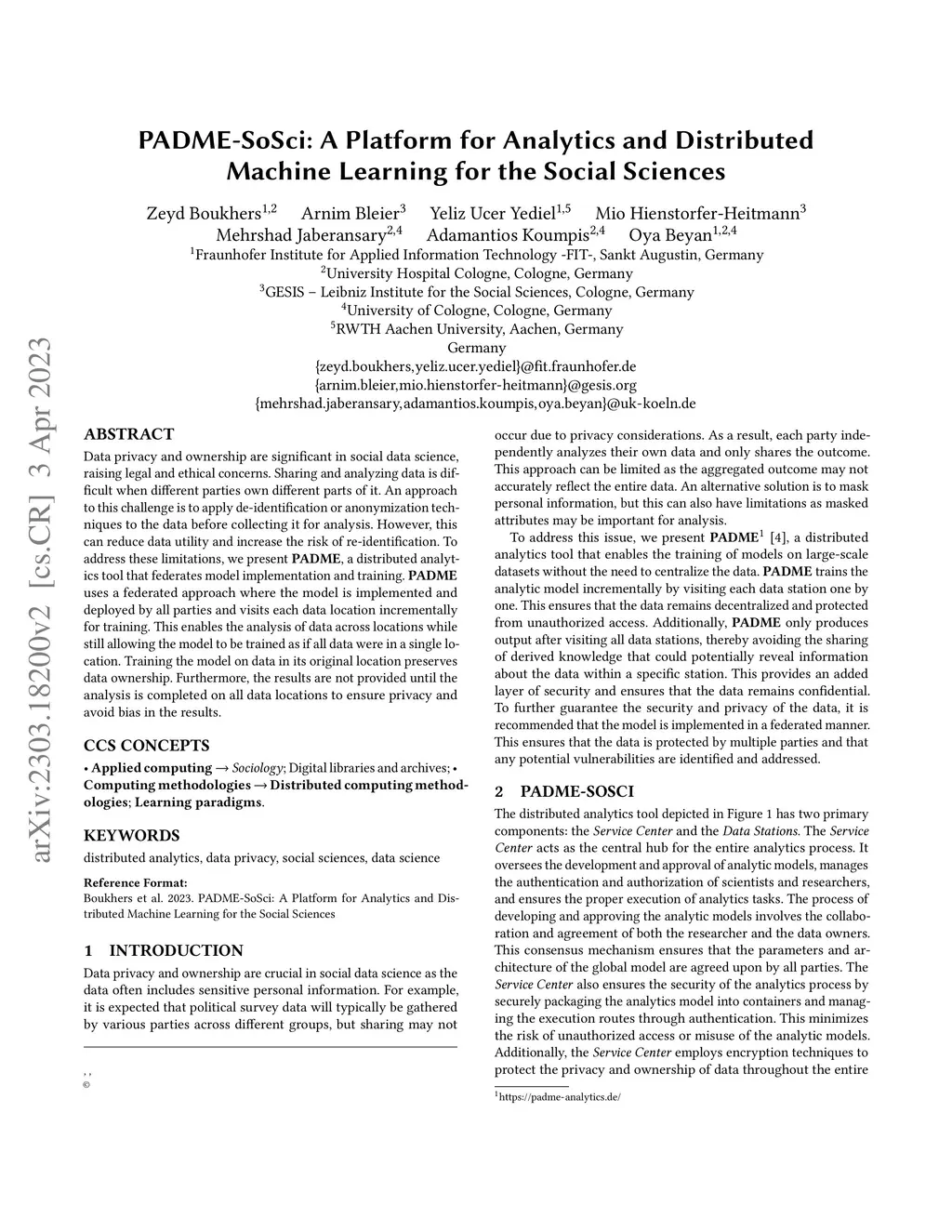 arXiv:2303.18200v2 [cs.CR] 3 Apr 2023

PADME-SoSci: A Platform for Analytics and Distributed Machine Learning for the Social Sciences

Zeyd Boukhers$^{1,2}$ Arnim Bleier$^{3}$ Yeliz Ucer Yediel$^{1,5}$ Mio Hienstorfer-Heitmann$^{3}$
Mehrshad Jaberansary$^{2,4}$ Adamantios Koumpis$^{2,4}$ Oya Beyan$^{1,2,4}$
$^{1}$Fraunhofer Institute for Applied Information Technology -FIT-, Sankt Augustin, Germany
$^{2}$University Hospital Cologne, Cologne, Germany
$^{3}$GESIS – Leibniz Institute for the Social Sciences, Cologne, Germany
$^{4}$University of Cologne, Cologne, Germany
$^{5}$RWTH Aachen University, Aachen, Germany
Germany
{zeyd.boukhers,yeliz.ucer.yediel}@fit.fraunhofer.de
{arnim.bleier,mio.hienstorfer-heitmann}@gesis.org
{mehrshad.jaberansary,adamantios.koumpis,oya.beyan}@uk-koeln.de

ABSTRACT

Data privacy and ownership are significant in social data science, raising legal and ethical concerns. Sharing and analyzing data is difficult when different parties own different parts of it. An approach to this challenge is to apply de-identification or anonymization techniques to the data before collecting it for analysis. However, this can reduce data utility and increase the risk of re-identification. To address these limitations, we present PADME, a distributed analytics tool that federates model implementation and training. PADME uses a federated approach where the model is implemented and deployed by all parties and visits each data location incrementally for training. This enables the analysis of data across locations while still allowing the model to be trained as if all data were in a single location. Training the model on data in its original location preserves data ownership. Furthermore, the results are not provided until the analysis is completed on all data locations to ensure privacy and avoid bias in the results.

CCS CONCEPTS

• Applied computing → Sociology; Digital libraries and archives; • Computing methodologies → Distributed computing methodologies; Learning paradigms.

KEYWORDS

distributed analytics, data privacy, social sciences, data science

Reference Format:
Boukhers et al. 2023. PADME-SoSci: A Platform for Analytics and Distributed Machine Learning for the Social Sciences

1 INTRODUCTION

Data privacy and ownership are crucial in social data science as the data often includes sensitive personal information. For example, it is expected that political survey data will typically be gathered by various parties across different groups, but sharing may not

, ,
©

occur due to privacy considerations. As a result, each party independently analyzes their own data and only shares the outcome. This approach can be limited as the aggregated outcome may not accurately reflect the entire data. An alternative solution is to mask personal information, but this can also have limitations as masked attributes may be important for analysis.

To address this issue, we present PADME$^{1}$ [4], a distributed analytics tool that enables the training of models on large-scale datasets without the need to centralize the data. PADME trains the analytic model incrementally by visiting each data station one by one. This ensures that the data remains decentralized and protected from unauthorized access. Additionally, PADME only produces output after visiting all data stations, thereby avoiding the sharing of derived knowledge that could potentially reveal information about the data within a specific station. This provides an added layer of security and ensures that the data remains confidential. To further guarantee the security and privacy of the data, it is recommended that the model is implemented in a federated manner. This ensures that the data is protected by multiple parties and that any potential vulnerabilities are identified and addressed.

2 PADME-SOSCI

The distributed analytics tool depicted in Figure 1 has two primary components: the Service Center and the Data Stations. The Service Center acts as the central hub for the entire analytics process. It oversees the development and approval of analytic models, manages the authentication and authorization of scientists and researchers, and ensures the proper execution of analytics tasks. The process of developing and approving the analytic models involves the collaboration and agreement of both the researcher and the data owners. This consensus mechanism ensures that the parameters and architecture of the global model are agreed upon by all parties. The Service Center also ensures the security of the analytics process by securely packaging the analytics model into containers and managing the execution routes through authentication. This minimizes the risk of unauthorized access or misuse of the analytic models. Additionally, the Service Center employs encryption techniques to protect the privacy and ownership of data throughout the entire

$^{1}$https://padme-analytics.de/